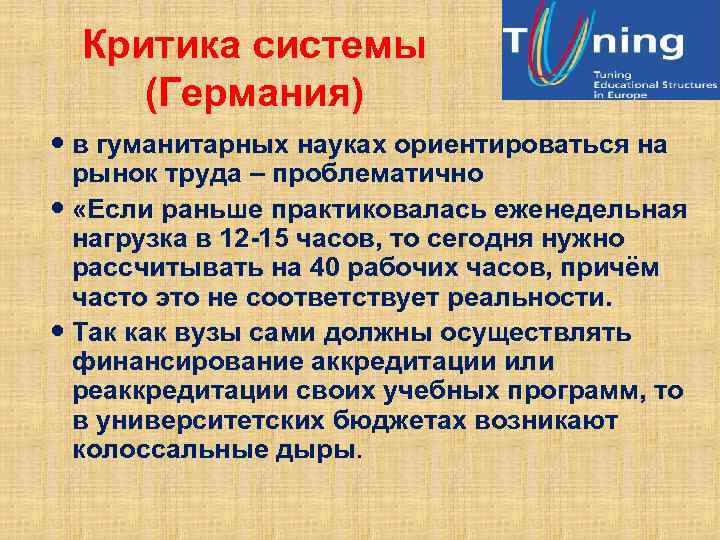 Критика системы (Германия)

Tuning

Tuning Educational Structures in Europe

• в гуманитарных науках ориентироваться на рынок труда – проблематично

• «Если раньше практиковалась еженедельная нагрузка в 12-15 часов, то сегодня нужно рассчитывать на 40 рабочих часов, причём часто это не соответствует реальности.

• Так как вузы сами должны осуществлять финансирование аккредитации или реаккредитации своих учебных программ, то в университетских бюджетах возникают колоссальные дыры.